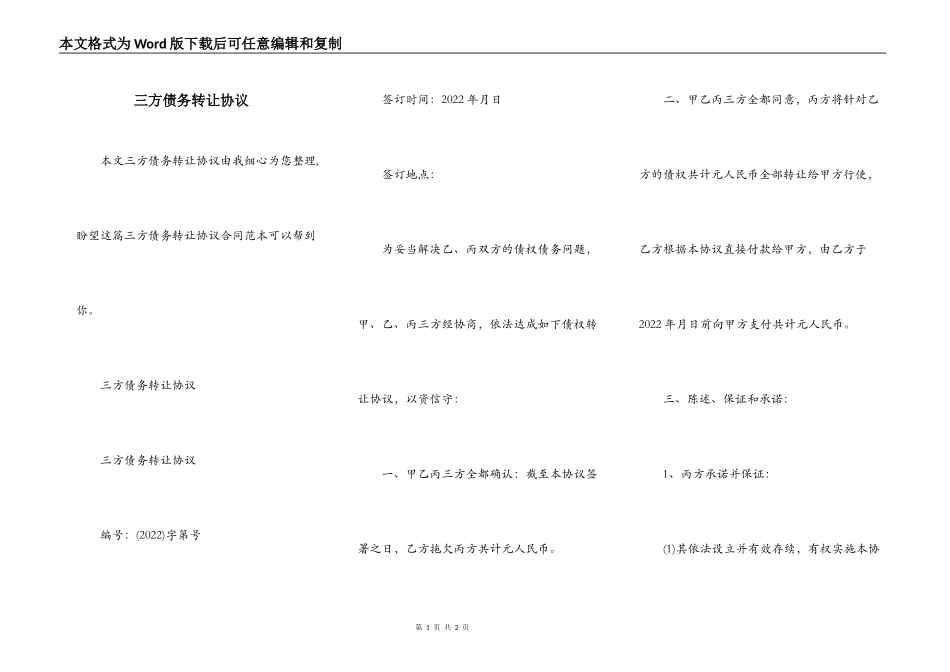 本文格式为Word版下载后可任意编辑和复制

三方债务转让协议

本文三方债务转让协议由我细心为您整理，盼望这篇三方债务转让协议合同范本可以帮到你。

三方债务转让协议

三方债务转让协议

编号：(2022)字第号

签订时间：2022年月日

签订地点：

为妥当解决乙、丙双方的债权债务问题，甲、乙、丙三方经协商，依法达成如下债权转让协议，以资信守：

一、甲乙丙三方全都确认：截至本协议签署之日，乙方拖欠丙方共计元人民币。

二、甲乙丙三方全都同意，丙方将针对乙方的债权共计元人民币全部转让给甲方行使，乙方根据本协议直接付款给甲方，由乙方于2022年月日前向甲方支付共计元人民币。

三、陈述、保证和承诺：

1、丙方承诺并保证：

(1)其依法设立并有效存续，有权实施本协

第 1 页 共 2 页